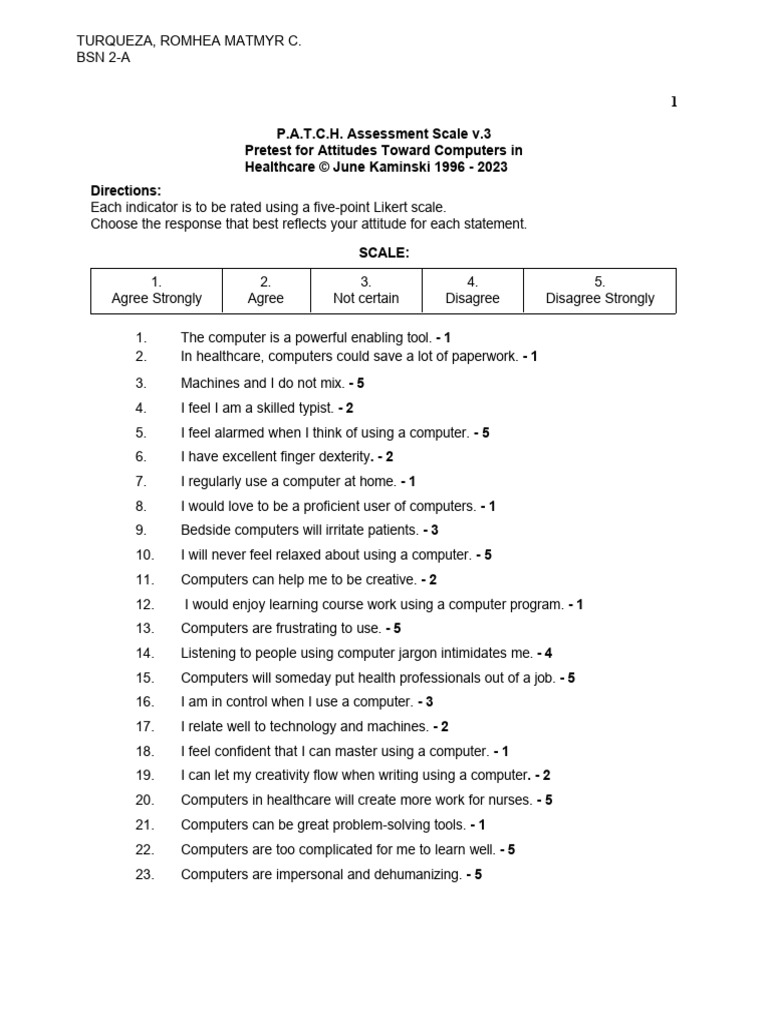 TURQUEZA, ROMHEA MATMYR C.
BSN 2-A

1

P.A.T.C.H. Assessment Scale v.3
Pretest for Attitudes Toward Computers in Healthcare © June Kaminski 1996 - 2023

Directions:
Each indicator is to be rated using a five-point Likert scale.
Choose the response that best reflects your attitude for each statement.

SCALE:

| 1. Agree Strongly | 2. Agree | 3. Not certain | 4. Disagree | 5. Disagree Strongly |
|---|---|---|---|---|

1. The computer is a powerful enabling tool. - 1
2. In healthcare, computers could save a lot of paperwork. - 1
3. Machines and I do not mix. - 5
4. I feel I am a skilled typist. - 2
5. I feel alarmed when I think of using a computer. - 5
6. I have excellent finger dexterity. - 2
7. I regularly use a computer at home. - 1
8. I would love to be a proficient user of computers. - 1
9. Bedside computers will irritate patients. - 3
10. I will never feel relaxed about using a computer. - 5
11. Computers can help me to be creative. - 2
12. I would enjoy learning course work using a computer program. - 1
13. Computers are frustrating to use. - 5
14. Listening to people using computer jargon intimidates me. - 4
15. Computers will someday put health professionals out of a job. - 5
16. I am in control when I use a computer. - 3
17. I relate well to technology and machines. - 2
18. I feel confident that I can master using a computer. - 1
19. I can let my creativity flow when writing using a computer. - 2
20. Computers in healthcare will create more work for nurses. - 5
21. Computers can be great problem-solving tools. - 1
22. Computers are too complicated for me to learn well. - 5
23. Computers are impersonal and dehumanizing. - 5